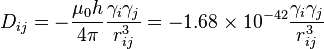 $D_{ij} = -\frac{\mu_0 h}{4\pi} \frac{\gamma_i \gamma_j}{r_{ij}^3} = -1.68 \times 10^{-42} \frac{\gamma_i \gamma_j}{r_{ij}^3}$